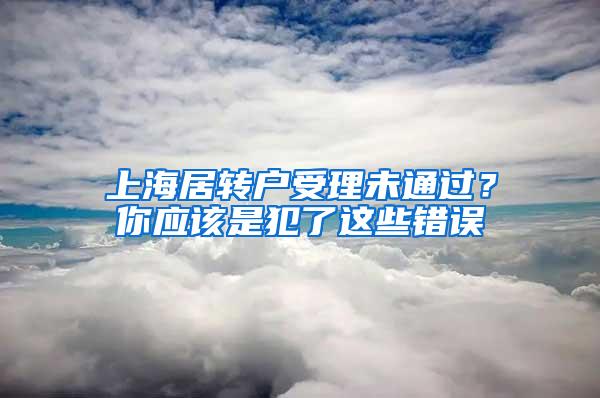 上海居转户受理未通过？
你应该是犯了这些错误